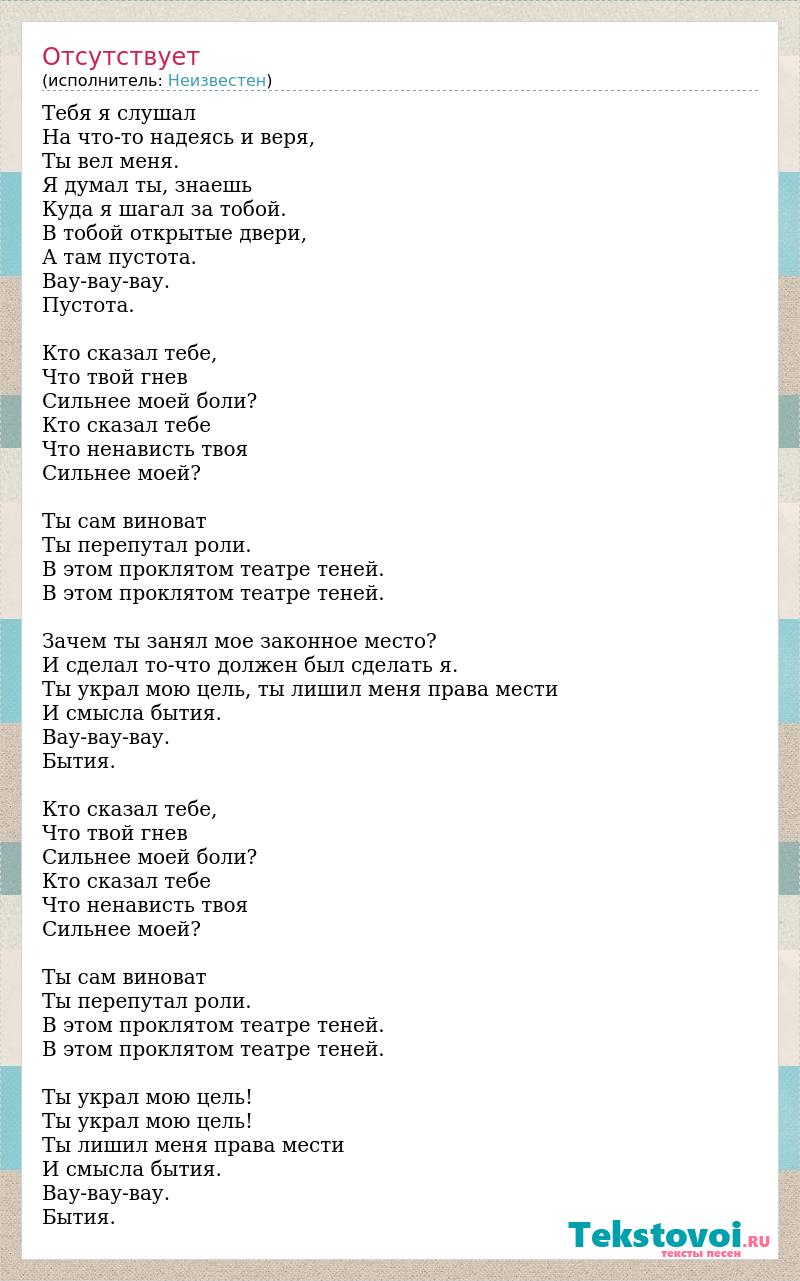 Отсутствует
(исполнитель: Неизвестен)

Тебя я слушал
На что-то надеясь и веря,
Ты вел меня.
Я думал ты, знаешь
Куда я шагал за тобой.
В тобой открытые двери,
А там пустота.
Вау-вау-вау.
Пустота.

Кто сказал тебе,
Что твой гнев
Сильнее моей боли?
Кто сказал тебе
Что ненависть твоя
Сильнее моей?

Ты сам виноват
Ты перепутал роли.
В этом проклятом театре теней.
В этом проклятом театре теней.

Зачем ты занял мое законное место?
И сделал то-что должен был сделать я.
Ты украл мою цель, ты лишил меня права мести
И смысла бытия.
Вау-вау-вау.
Бытия.

Кто сказал тебе,
Что твой гнев
Сильнее моей боли?
Кто сказал тебе
Что ненависть твоя
Сильнее моей?

Ты сам виноват
Ты перепутал роли.
В этом проклятом театре теней.
В этом проклятом театре теней.

Ты украл мою цель!
Ты украл мою цель!
Ты лишил меня права мести
И смысла бытия.
Вау-вау-вау.
Бытия.

Tekstovoi.RU
тексты песен